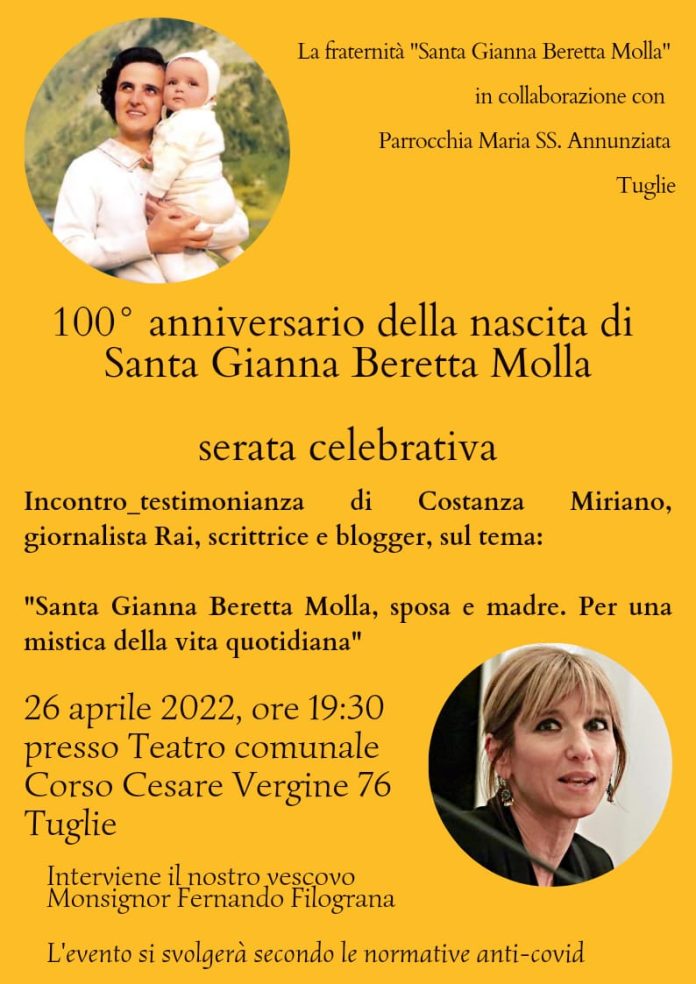 La fraternità "Santa Gianna Beretta Molla"
in collaborazione con
Parrocchia Maria SS. Annunziata
Tuglie

100° anniversario della nascita di
Santa Gianna Beretta Molla

serata celebrativa

Incontro_testimonianza di Costanza Miriano, giornalista Rai, scrittrice e blogger, sul tema:

"Santa Gianna Beretta Molla, sposa e madre. Per una mistica della vita quotidiana"

26 aprile 2022, ore 19:30
presso Teatro comunale
Corso Cesare Vergine 76
Tuglie

Interviene il nostro vescovo
Monsignor Fernando Filograna

L'evento si svolgerà secondo le normative anti-covid